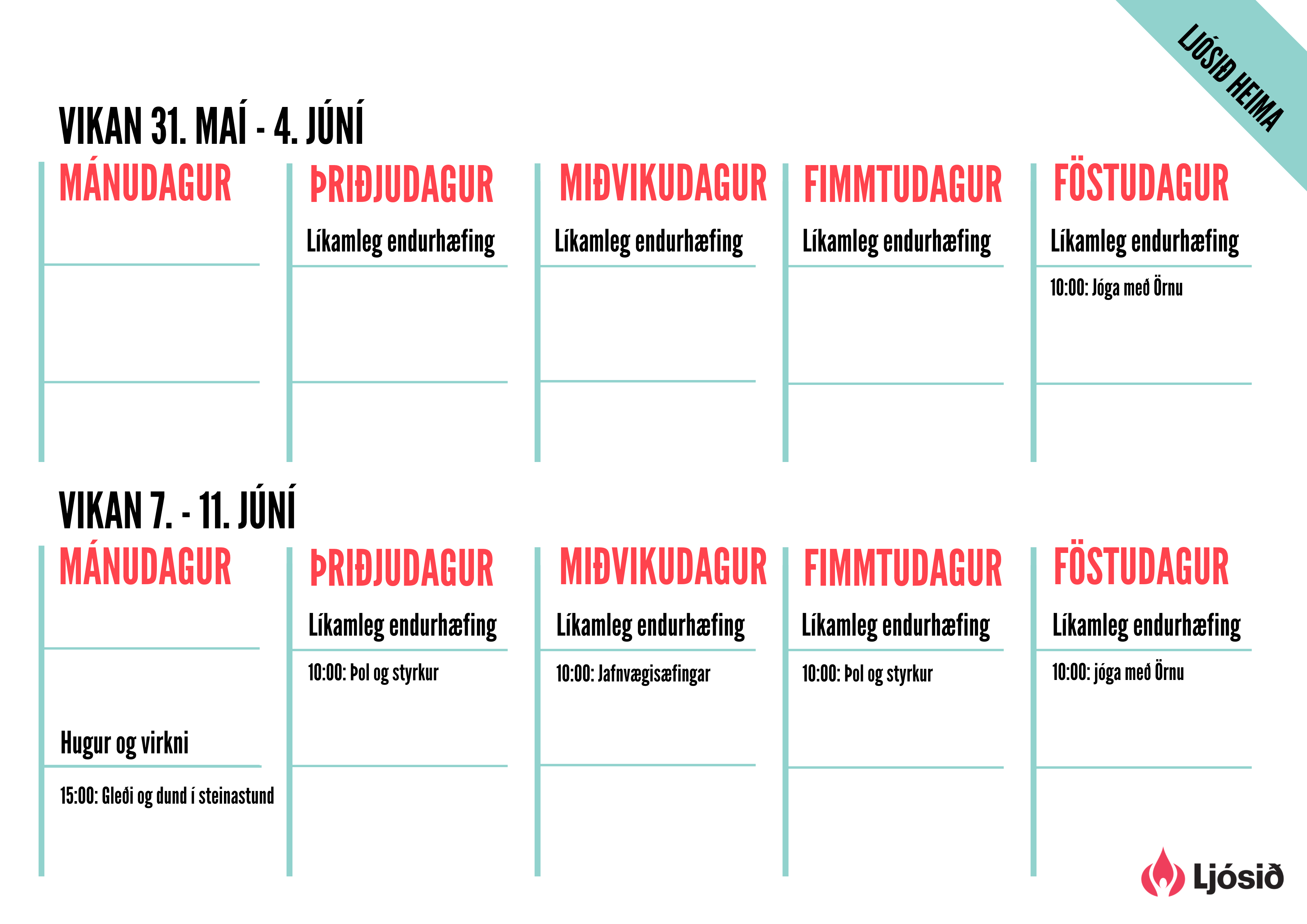 LJÓSIÐ HEIMA

VIKAN 31. MAÍ - 4. JÚNÍ

MÁNUDAGUR

ÞRIÐJUDAGUR
Líkamleg endurhæfing

MIÐVIKUDAGUR
Líkamleg endurhæfing

FIMMTUDAGUR
Líkamleg endurhæfing

FÖSTUDAGUR
Líkamleg endurhæfing
10:00: Jóga með Örnu

VIKAN 7. - 11. JÚNÍ

MÁNUDAGUR
Hugur og virkni
15:00: Gleði og dund í steinastund

ÞRIÐJUDAGUR
Líkamleg endurhæfing
10:00: Þol og styrkur

MIÐVIKUDAGUR
Líkamleg endurhæfing
10:00: Jafnvægisæfingar

FIMMTUDAGUR
Líkamleg endurhæfing
10:00: Þol og styrkur

FÖSTUDAGUR
Líkamleg endurhæfing
10:00: jóga með Örnu

Ljósið